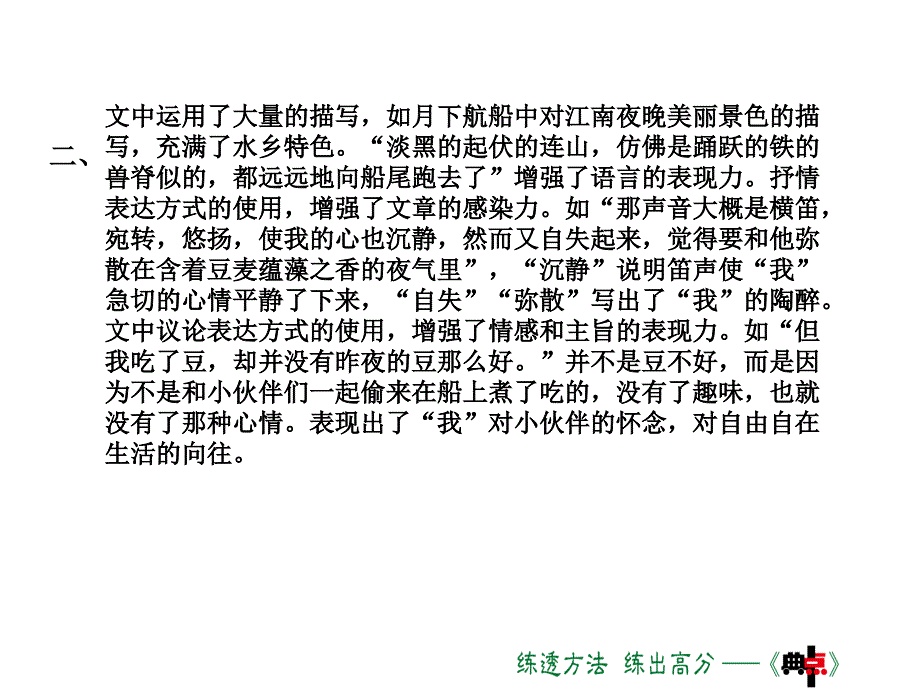 二、文中运用了大量的描写，如月下航船中对江南夜晚美丽景色的描写，充满了水乡特色。“淡黑的起伏的连山，仿佛是踊跃的铁的兽脊似的，都远远地向船尾跑去了”增强了语言的表现力。抒情表达方式的使用，增强了文章的感染力。如“那声音大概是横笛，宛转，悠扬，使我的心也沉静，然而又自失起来，觉得要和他弥散在含着豆麦蕴藻之香的夜气里”，“沉静”说明笛声使“我”急切的心情平静了下来，“自失”“弥散”写出了“我”的陶醉。文中议论表达方式的使用，增强了情感和主旨的表现力。如“但我吃了豆，却并没有昨夜的豆那么好。”并不是豆不好，而是因为不是和小伙伴们一起偷来在船上煮了吃的，没有了趣味，也就没有了那种心情。表现出了“我”对小伙伴的怀念，对自由自在生活的向往。

练透方法 练出高分 ——《典点》